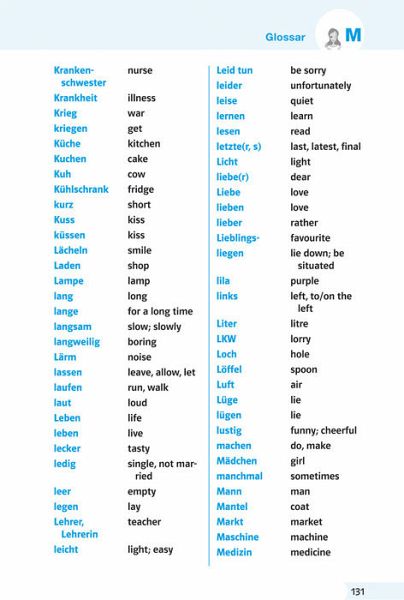 Glossar M

| | |
|---|---|
| Krankenschwester | nurse |
| Krankheit | illness |
| Krieg | war |
| kriegen | get |
| Küche | kitchen |
| Kuchen | cake |
| Kuh | cow |
| Kühlschrank | fridge |
| kurz | short |
| Kuss | kiss |
| küssen | kiss |
| Lächeln | smile |
| Laden | shop |
| Lampe | lamp |
| lang | long |
| lange | for a long time |
| langsam | slow; slowly |
| langweilig | boring |
| Lärm | noise |
| lassen | leave, allow, let |
| laufen | run, walk |
| laut | loud |
| Leben | life |
| leben | live |
| lecker | tasty |
| ledig | single, not married |
| leer | empty |
| legen | lay |
| Lehrer, Lehrerin | teacher |
| leicht | light; easy |

| | |
|---|---|
| Leid tun | be sorry |
| leider | unfortunately |
| leise | quiet |
| lernen | learn |
| lesen | read |
| letzte(r, s) | last, latest, final |
| Licht | light |
| liebe(r) | dear |
| Liebe | love |
| lieben | love |
| lieber | rather |
| Lieblings- | favourite |
| liegen | lie down; be situated |
| lila | purple |
| links | left, to/on the left |
| Liter | litre |
| LKW | lorry |
| Loch | hole |
| Löffel | spoon |
| Luft | air |
| Lüge | lie |
| lügen | lie |
| lustig | funny; cheerful |
| machen | do, make |
| Mädchen | girl |
| manchmal | sometimes |
| Mann | man |
| Mantel | coat |
| Markt | market |
| Maschine | machine |
| Medizin | medicine |

131